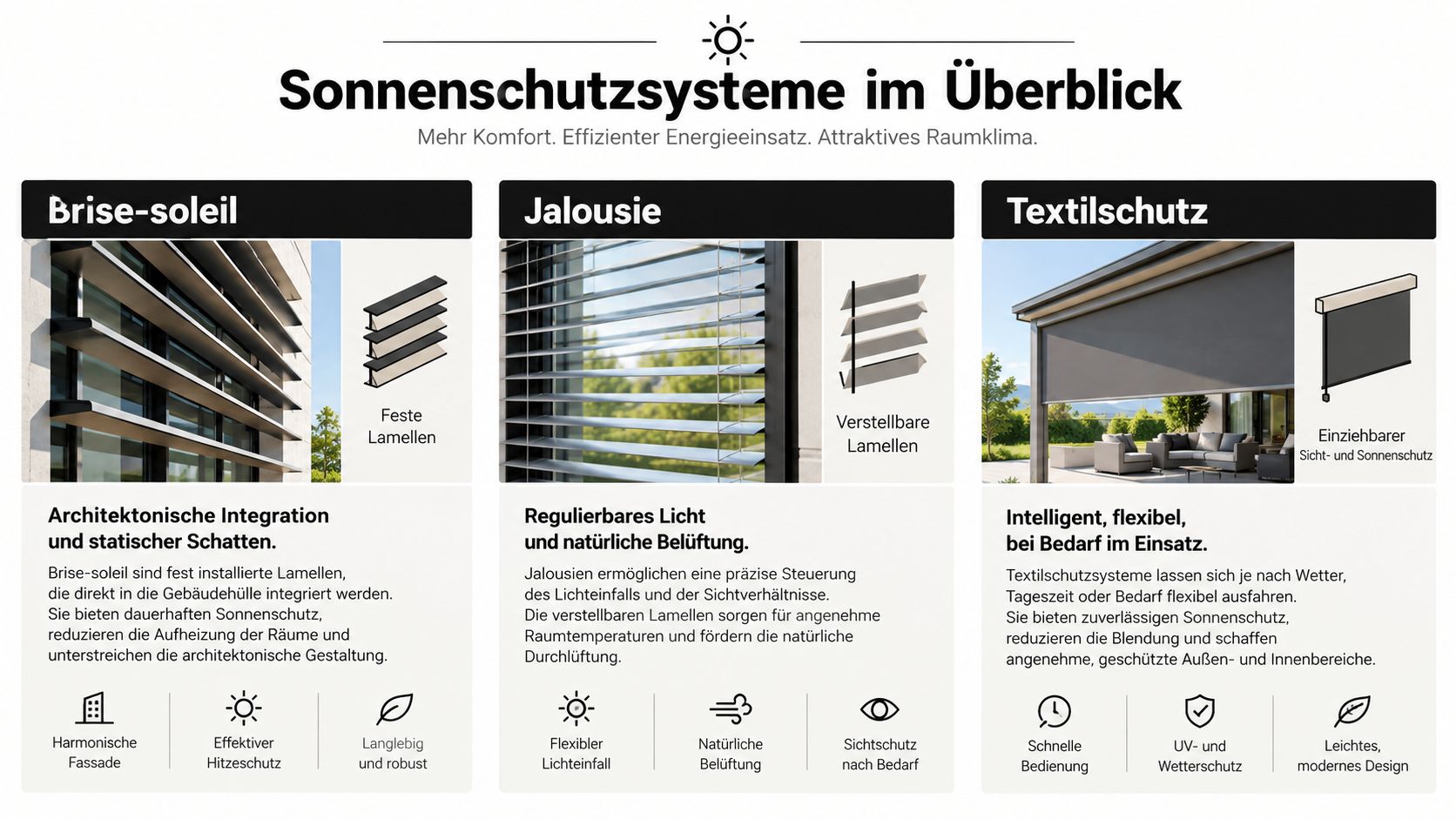 Sonnenschutzsysteme im Überblick

Mehr Komfort. Effizienter Energieeinsatz. Attraktives Raumklima.

Brise-soleil

Feste Lamellen

Architektonische Integration und statischer Schatten.

Brise-soleil sind fest installierte Lamellen, die direkt in die Gebäudehülle integriert werden. Sie bieten dauerhaften Sonnenschutz, reduzieren die Aufheizung der Räume und unterstreichen die architektonische Gestaltung.

Harmonische Fassade

Effektiver Hitzeschutz

Langlebig und robust

Jalousie

Verstellbare Lamellen

Regulierbares Licht und natürliche Belüftung.

Jalousien ermöglichen eine präzise Steuerung des Lichteinfalls und der Sichtverhältnisse. Die verstellbaren Lamellen sorgen für angenehme Raumtemperaturen und fördern die natürliche Durchlüftung.

Flexibler Lichteinfall

Natürliche Belüftung

Sichtschutz nach Bedarf

Textilschutz

Einziehbarer Sicht- und Sonnenschutz

Intelligent, flexibel, bei Bedarf im Einsatz.

Textilschutzsysteme lassen sich je nach Wetter, Tageszeit oder Bedarf flexibel ausfahren. Sie bieten zuverlässigen Sonnenschutz, reduzieren die Blendung und schaffen angenehme, geschützte Außen- und Innenbereiche.

Schnelle Bedienung

UV- und Wetterschutz

Leichtes, modernes Design